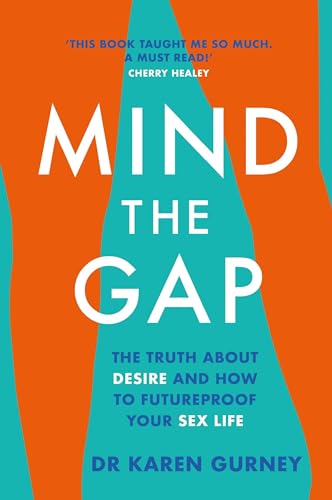 'THIS BOOK TAUGHT ME SO MUCH. A MUST READ!'
CHERRY HEALEY

MIND THE GAP

THE TRUTH ABOUT DESIRE AND HOW TO FUTUREPROOF YOUR SEX LIFE

DR KAREN GURNEY